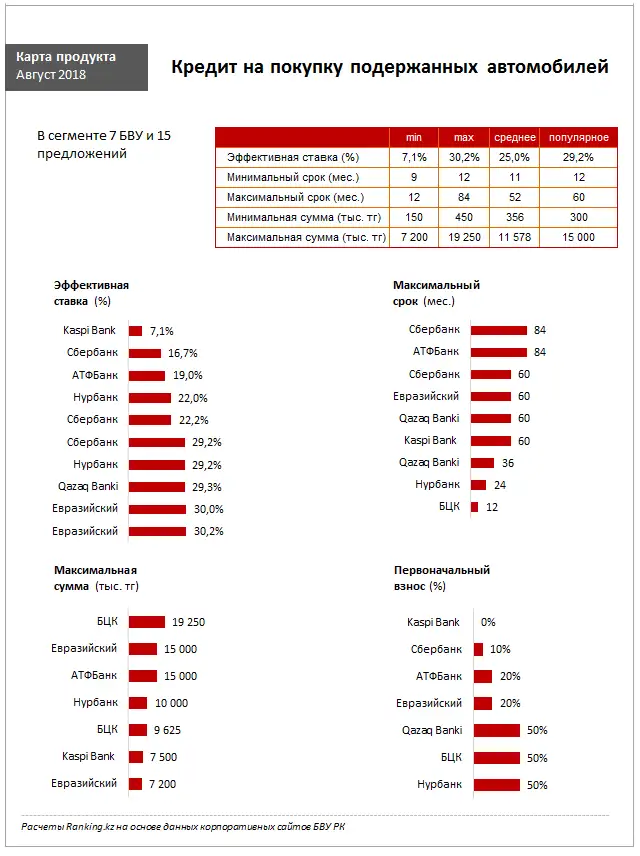 Карта продукта
Август 2018

Кредит на покупку подержанных автомобилей

В сегменте 7 БВУ и 15 предложений

| | min | max | среднее | популярное |
|---|---|---|---|---|
| Эффективная ставка (%) | 7,1% | 30,2% | 25,0% | 29,2% |
| Минимальный срок (мес.) | 9 | 12 | 11 | 12 |
| Максимальный срок (мес.) | 12 | 84 | 52 | 60 |
| Минимальная сумма (тыс. тг) | 150 | 450 | 356 | 300 |
| Максимальная сумма (тыс. тг) | 7 200 | 19 250 | 11 578 | 15 000 |

Эффективная ставка (%)

Kaspi Bank 7,1%
Сбербанк 16,7%
АТФБанк 19,0%
Нурбанк 22,0%
Сбербанк 22,2%
Сбербанк 29,2%
Нурбанк 29,2%
Qazaq Banki 29,3%
Евразийский 30,0%
Евразийский 30,2%

Максимальный срок (мес.)

Сбербанк 84
АТФБанк 84
Сбербанк 60
Евразийский 60
Qazaq Banki 60
Kaspi Bank 60
Qazaq Banki 36
Нурбанк 24
БЦК 12

Максимальная сумма (тыс. тг)

БЦК 19 250
Евразийский 15 000
АТФБанк 15 000
Нурбанк 10 000
БЦК 9 625
Kaspi Bank 7 500
Евразийский 7 200

Первоначальный взнос (%)

Kaspi Bank 0%
Сбербанк 10%
АТФБанк 20%
Евразийский 20%
Qazaq Banki 50%
БЦК 50%
Нурбанк 50%

Расчеты Ranking.kz на основе данных корпоративных сайтов БВУ РК